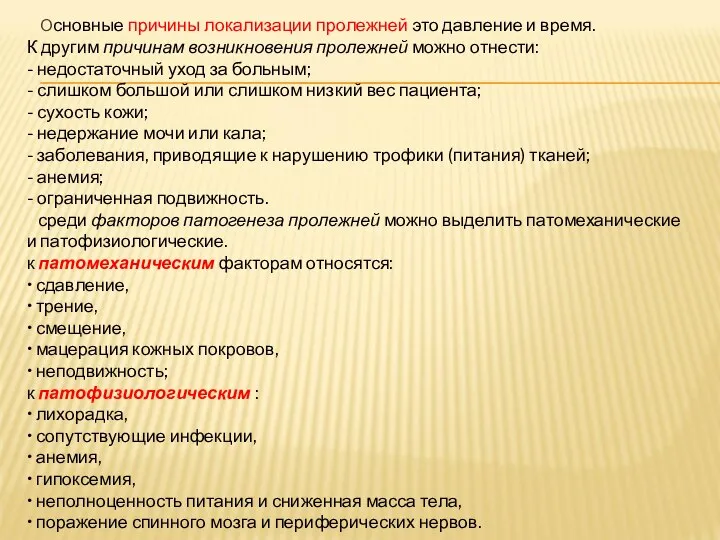 Основные причины локализации пролежней это давление и время.
К другим причинам возникновения пролежней можно отнести:
- недостаточный уход за больным;
- слишком большой или слишком низкий вес пациента;
- сухость кожи;
- недержание мочи или кала;
- заболевания, приводящие к нарушению трофики (питания) тканей;
- анемия;
- ограниченная подвижность.

среди факторов патогенеза пролежней можно выделить патомеханические и патофизиологические.
к патомеханическим факторам относятся:
• сдавление,
• трение,
• смещение,
• мацерация кожных покровов,
• неподвижность;
к патофизиологическим :
• лихорадка,
• сопутствующие инфекции,
• анемия,
• гипоксемия,
• неполноценность питания и сниженная масса тела,
• поражение спинного мозга и периферических нервов.